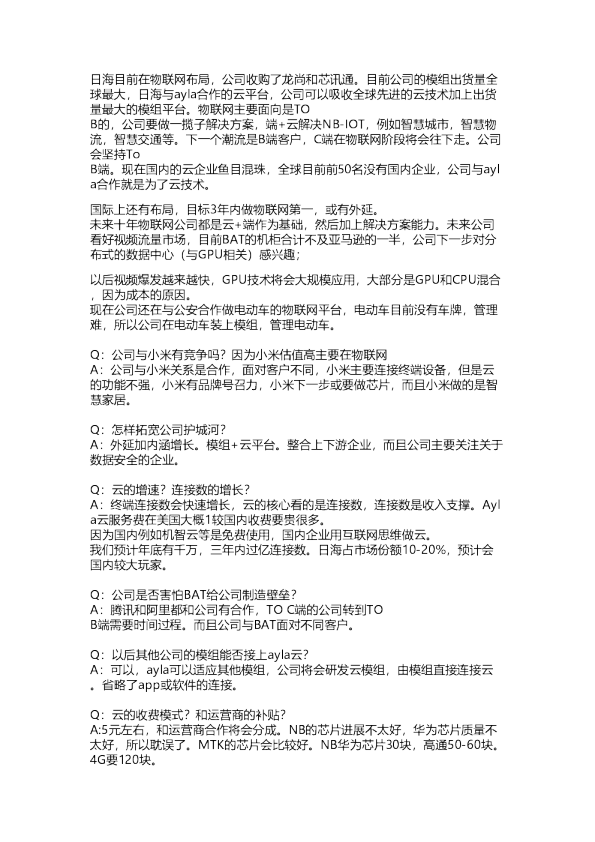 日海目前在物联网布局，公司收购了龙尚和芯讯通。目前公司的模组出货量全球最大，日海与ayla合作的云平台，公司可以吸收全球先进的云技术加上出货量最大的模组平台。物联网主要面向是TO B的，公司要做一揽子解决方案，端+云解决NB-IOT，例如智慧城市，智慧物流，智慧交通等。下一个潮流是B端客户，C端在物联网阶段将会往下走。公司会坚持To B端。现在国内的云企业鱼目混珠，全球目前前50名没有国内企业，公司与ayla合作就是为了云技术。

国际上还有布局，目标3年内做物联网第一，或有外延。
未来十年物联网公司都是云+端作为基础，然后加上解决方案能力。未来公司看好视频流量市场，目前BAT的机柜合计不及亚马逊的一半，公司下一步对分布式的数据中心（与GPU相关）感兴趣；

以后视频爆发越来越快，GPU技术将会大规模应用，大部分是GPU和CPU混合，因为成本的原因。
现在公司还在与公安合作做电动车的物联网平台，电动车目前没有车牌，管理难，所以公司在电动车装上模组，管理电动车。

Q：公司与小米有竞争吗？因为小米估值高主要在物联网
A：公司与小米关系是合作，面对客户不同，小米主要连接终端设备，但是云的功能不强，小米有品牌号召力，小米下一步或要做芯片，而且小米做的是智慧家居。

Q：怎样拓宽公司护城河？
A：外延加内涵增长。模组+云平台。整合上下游企业，而且公司主要关注关于数据安全的企业。

Q：云的增速？连接数的增长？
A：终端连接数会快速增长，云的核心看的是连接数，连接数是收入支撑。Ayla云服务费在美国大概1较国内收费要贵很多。
因为国内例如机智云等是免费使用，国内企业用互联网思维做云。
我们预计年底有千万，三年内过亿连接数。日海占市场份额10-20%，预计会国内较大玩家。

Q：公司是否害怕BAT给公司制造壁垒？
A：腾讯和阿里都和公司有合作，TO C端的公司转到TO B端需要时间过程。而且公司与BAT面对不同客户。

Q：以后其他公司的模组能否接上ayla云？
A：可以，ayla可以适应其他模组，公司将会研发云模组，由模组直接连接云。省略了app或软件的连接。

Q：云的收费模式？和运营商的补贴？
A:5元左右，和运营商合作将会分成。NB的芯片进展不太好，华为芯片质量不太好，所以耽误了。MTK的芯片会比较好。NB华为芯片30块，高通50-60块。4G要120块。